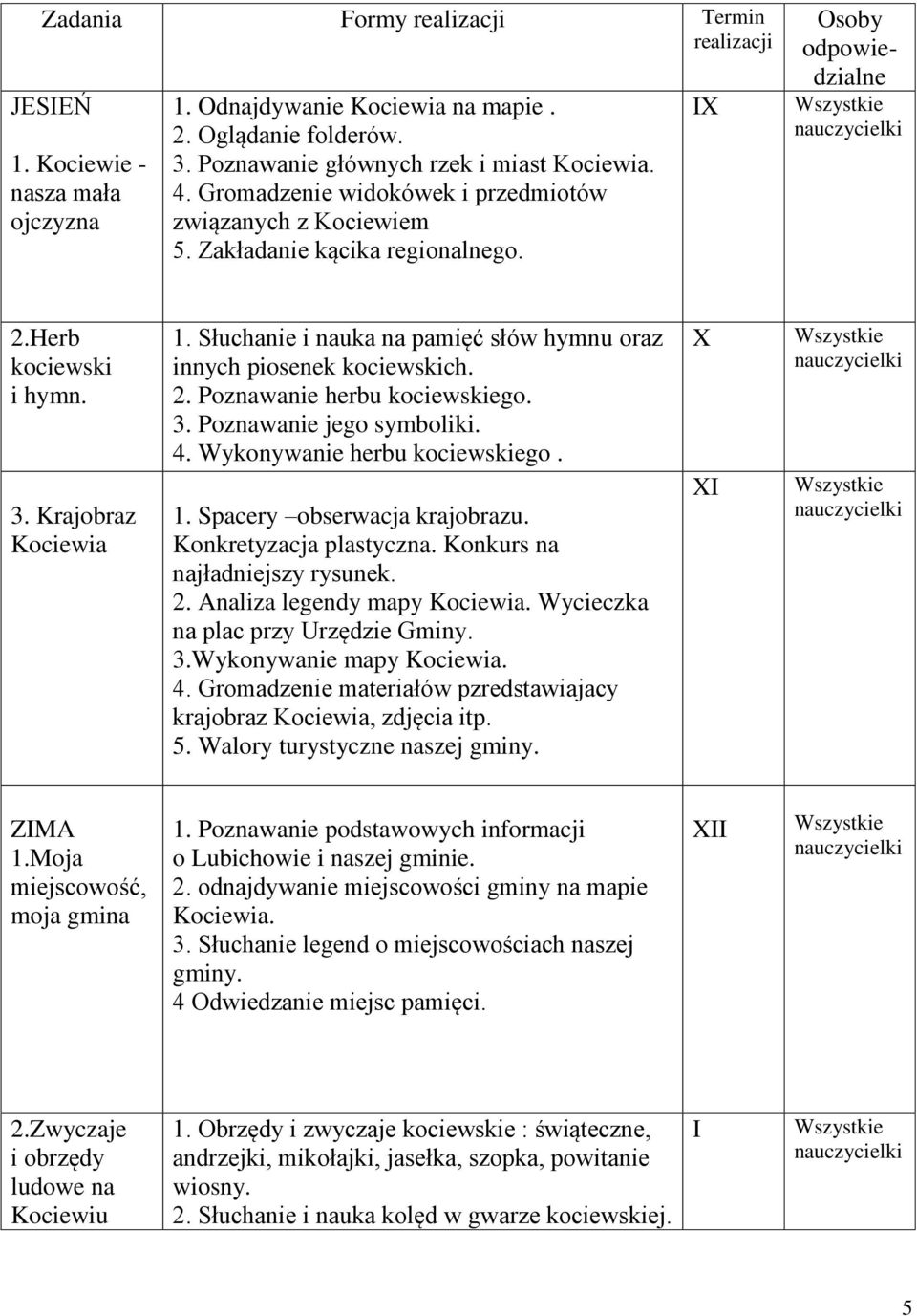 | Zadania | Formy realizacji | Termin realizacji | Osoby odpowiedzialne |
|---|---|---|---|
| JESIEŃ 1. Kociewie - nasza mała ojczyzna | 1. Odnajdywanie Kociewia na mapie . 2. Oglądanie folderów. 3. Poznawanie głównych rzek i miast Kociewia. 4. Gromadzenie widokówek i przedmiotów związanych z Kociewiem 5. Zakładanie kącika regionalnego. | IX | Wszystkie nauczycielki |
| 2.Herb kociewski i hymn. | 1. Słuchanie i nauka na pamięć słów hymnu oraz innych piosenek kociewskich. 2. Poznawanie herbu kociewskiego. 3. Poznawanie jego symboliki. 4. Wykonywanie herbu kociewskiego . | X | Wszystkie nauczycielki |
| 3. Krajobraz Kociewia | 1. Spacery –obserwacja krajobrazu. Konkretyzacja plastyczna. Konkurs na najładniejszy rysunek. 2. Analiza legendy mapy Kociewia. Wycieczka na plac przy Urzędzie Gminy. 3.Wykonywanie mapy Kociewia. 4. Gromadzenie materiałów pzredstawiajacy krajobraz Kociewia, zdjęcia itp. 5. Walory turystyczne naszej gminy. | XI | Wszystkie nauczycielki |
| ZIMA 1.Moja miejscowość, moja gmina | 1. Poznawanie podstawowych informacji o Lubichowie i naszej gminie. 2. odnajdywanie miejscowości gminy na mapie Kociewia. 3. Słuchanie legend o miejscowościach naszej gminy. 4 Odwiedzanie miejsc pamięci. | XII | Wszystkie nauczycielki |
| 2.Zwyczaje i obrzędy ludowe na Kociewiu | 1. Obrzędy i zwyczaje kociewskie : świąteczne, andrzejki, mikołajki, jasełka, szopka, powitanie wiosny. 2. Słuchanie i nauka kolęd w gwarze kociewskiej. | I | Wszystkie nauczycielki |

5